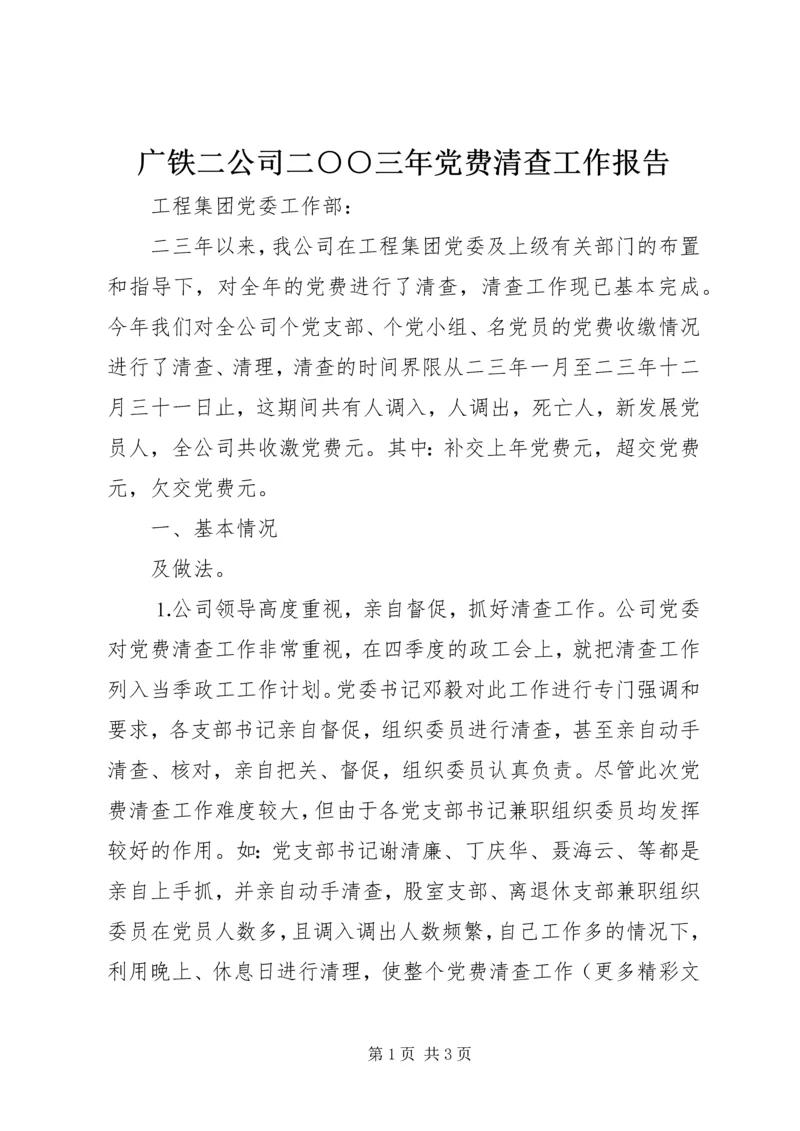 广铁二公司二〇〇三年党费清查工作报告

工程集团党委工作部：

二三年以来，我公司在工程集团党委及上级有关部门的布置和指导下，对全年的党费进行了清查，清查工作现已基本完成。今年我们对全公司个党支部、个党小组、名党员的党费收缴情况进行了清查、清理，清查的时间界限从二三年一月至二三年十二月三十一日止，这期间共有人调入，人调出，死亡人，新发展党员人，全公司共收激党费元。其中：补交上年党费元，超交党费元，欠交党费元。

一、基本情况

及做法。

1.公司领导高度重视，亲自督促，抓好清查工作。公司党委对党费清查工作非常重视，在四季度的政工会上，就把清查工作列入当季政工工作计划。党委书记邓毅对此工作进行专门强调和要求，各支部书记亲自督促，组织委员进行清查，甚至亲自动手清查、核对，亲自把关、督促，组织委员认真负责。尽管此次党费清查工作难度较大，但由于各党支部书记兼职组织委员均发挥较好的作用。如：党支部书记谢清廉、丁庆华、聂海云、等都是亲自上手抓，并亲自动手清查，股室支部、离退休支部兼职组织委员在党员人数多，且调入调出人数频繁，自己工作多的情况下，利用晚上、休息日进行清理，使整个党费清查工作（更多精彩文

第 1 页 共 3 页